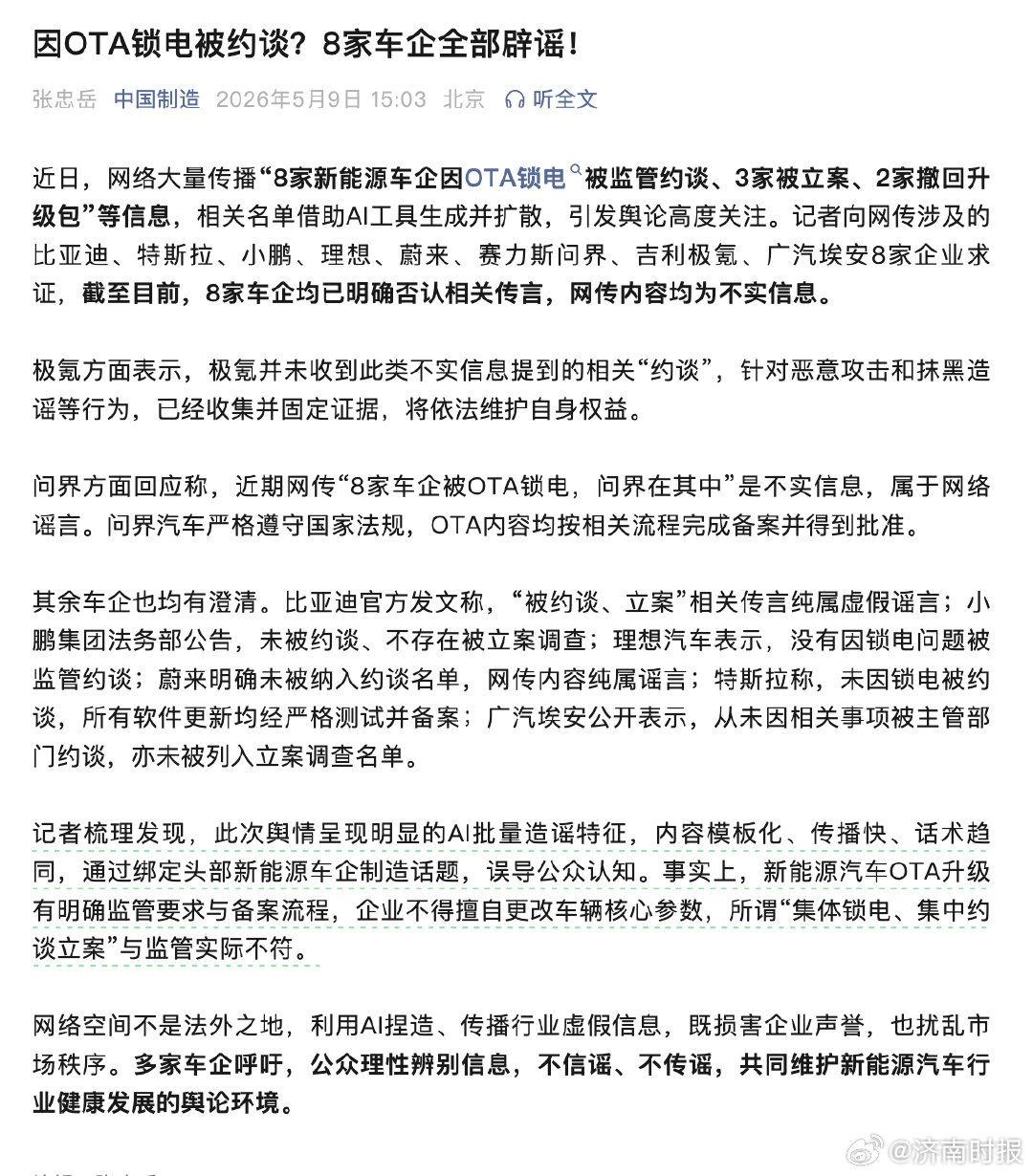 因OTA锁电被约谈？8家车企全部辟谣！

张忠岳 中国制造 2026年5月9日 15:03 北京 听全文

近日，网络大量传播“8家新能源车企因OTA锁电被监管约谈、3家被立案、2家撤回升级包”等信息，相关名单借助AI工具生成并扩散，引发舆论高度关注。记者向网传涉及的比亚迪、特斯拉、小鹏、理想、蔚来、赛力斯问界、吉利极氪、广汽埃安8家企业求证，截至目前，8家车企均已明确否认相关传言，网传内容均为不实信息。

极氪方面表示，极氪并未收到此类不实信息提到的相关“约谈”，针对恶意攻击和抹黑造谣等行为，已经收集并固定证据，将依法维护自身权益。

问界方面回应称，近期网传“8家车企被OTA锁电，问界在其中”是不实信息，属于网络谣言。问界汽车严格遵守国家法规，OTA内容均按相关流程完成备案并得到批准。

其余车企也均有澄清。比亚迪官方发文称，“被约谈、立案”相关传言纯属虚假谣言；小鹏集团法务部公告，未被约谈、不存在被立案调查；理想汽车表示，没有因锁电问题被监管约谈；蔚来明确未被纳入约谈名单，网传内容纯属谣言；特斯拉称，未因锁电被约谈，所有软件更新均经严格测试并备案；广汽埃安公开表示，从未因相关事项被主管部门约谈，亦未被列入立案调查名单。

记者梳理发现，此次舆情呈现明显的AI批量造谣特征，内容模板化、传播快、话术趋同，通过绑定头部新能源车企制造话题，误导公众认知。事实上，新能源汽车OTA升级有明确监管要求与备案流程，企业不得擅自更改车辆核心参数，所谓“集体锁电、集中约谈立案”与监管实际不符。

网络空间不是法外之地，利用AI捏造、传播行业虚假信息，既损害企业声誉，也扰乱市场秩序。多家车企呼吁，公众理性辨别信息，不信谣、不传谣，共同维护新能源汽车行业健康发展的舆论环境。

@济南时报